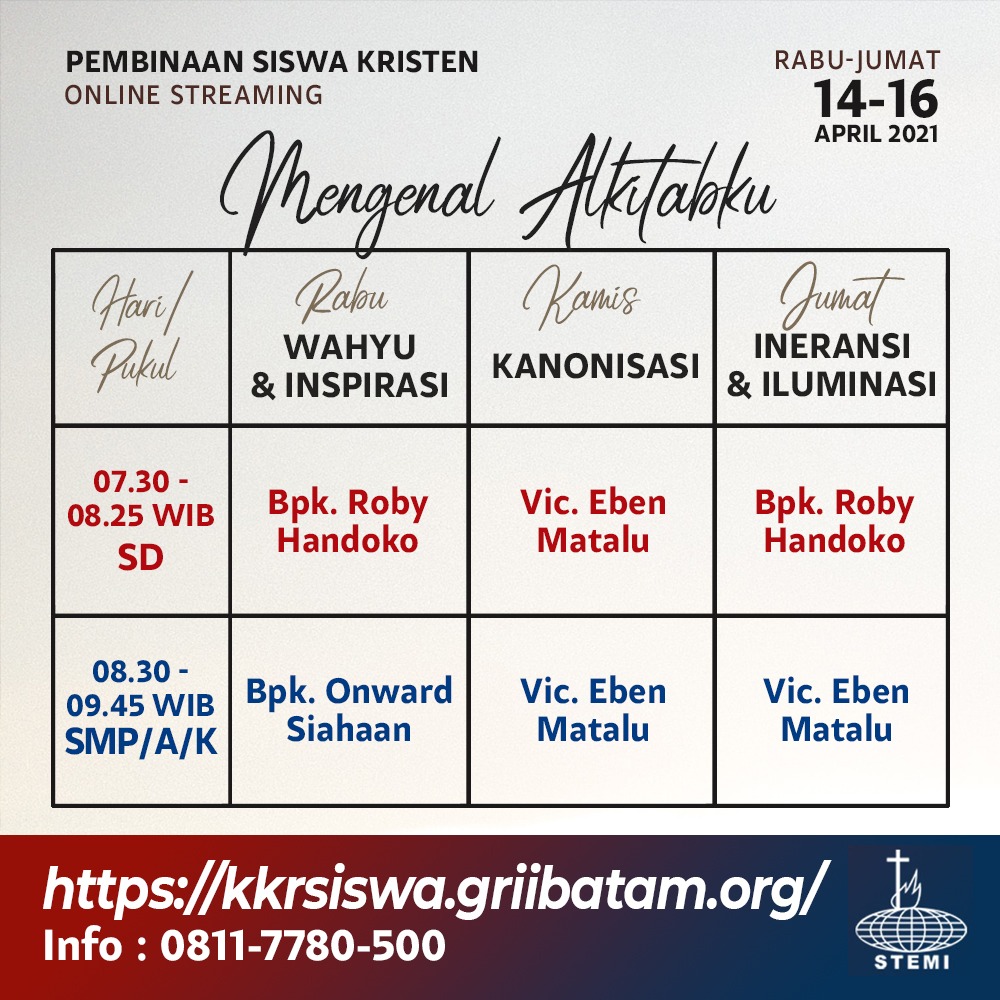 PEMBINAAN SISWA KRISTEN
ONLINE STREAMING

RABU-JUMAT
14-16
APRIL 2021

Mengenal Alkitabku

| Hari/ Pukul | Rabu WAHYU & INSPIRASI | Kamis KANONISASI | Jumat INERANSI & ILUMINASI |
|---|---|---|---|
| 07.30 - 08.25 WIB SD | Bpk. Roby Handoko | Vic. Eben Matalu | Bpk. Roby Handoko |
| 08.30 - 09.45 WIB SMP/A/K | Bpk. Onward Siahaan | Vic. Eben Matalu | Vic. Eben Matalu |

https://kkrsiswa.griibatam.org/
Info : 0811-7780-500

STEMI